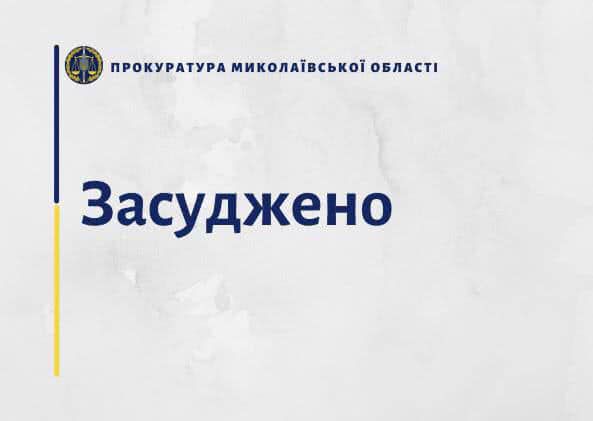 ПРОКУРАТУРА МИКОЛАЇВСЬКОЇ ОБЛАСТІ

Засуджено